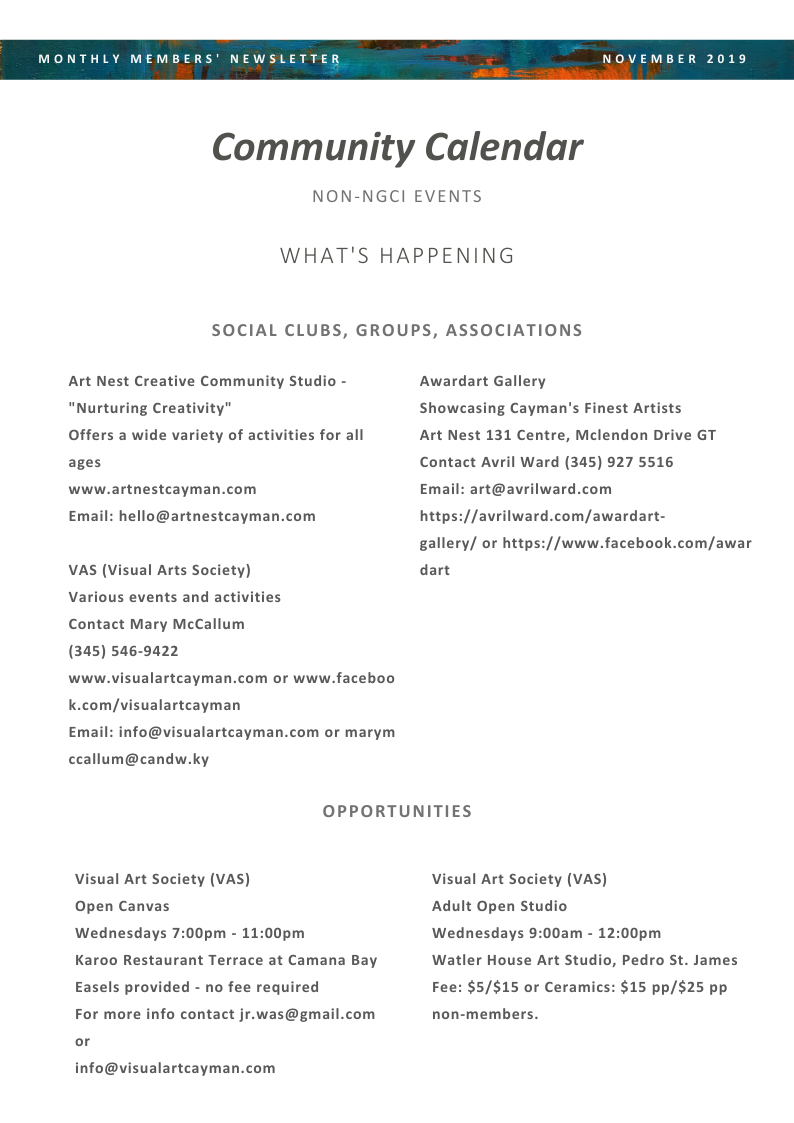 MONTHLY MEMBERS' NEWSLETTER

NOVEMBER 2019

Community Calendar

NON-NGCI EVENTS

WHAT'S HAPPENING

SOCIAL CLUBS, GROUPS, ASSOCIATIONS

Art Nest Creative Community Studio - "Nurturing Creativity"
Offers a wide variety of activities for all ages
www.artnestcayman.com
Email: hello@artnestcayman.com

VAS (Visual Arts Society)
Various events and activities
Contact Mary McCallum
(345) 546-9422
www.visualartcayman.com or www.facebook.com/visualartcayman
Email: info@visualartcayman.com or marymccallum@candw.ky

Awardart Gallery
Showcasing Cayman's Finest Artists
Art Nest 131 Centre, Mclendon Drive GT
Contact Avril Ward (345) 927 5516
Email: art@avrilward.com
https://avrilward.com/awardart-gallery/ or https://www.facebook.com/awardart

OPPORTUNITIES

Visual Art Society (VAS)
Open Canvas
Wednesdays 7:00pm - 11:00pm
Karoo Restaurant Terrace at Camana Bay
Easels provided - no fee required
For more info contact jr.was@gmail.com or
info@visualartcayman.com

Visual Art Society (VAS)
Adult Open Studio
Wednesdays 9:00am - 12:00pm
Watler House Art Studio, Pedro St. James
Fee: $5/$15 or Ceramics: $15 pp/$25 pp non-members.